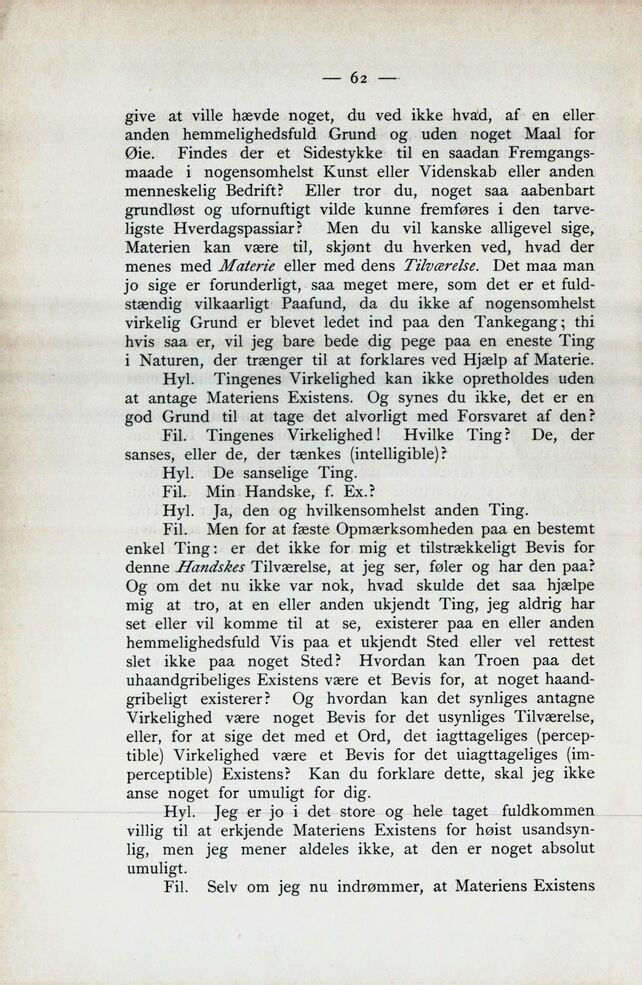 — 62 —

give at ville hævde noget, du ved ikke hvad, af en eller anden hemmelighedsfuld Grund og uden noget Maal for Øie. Findes der et Sidestykke til en saadan Fremgangsmaade i nogensomhelst Kunst eller Videnskab eller anden menneskelig Bedrift? Eller tror du, noget saa aabenbart grundløst og ufornuftigt vilde kunne fremføres i den tarveligste Hverdagspassiar? Men du vil kanske alligevel sige, Materien kan være til, skjønt du hverken ved, hvad der menes med Materie eller med dens Tilværelse. Det maa man jo sige er forunderligt, saa meget mere, som det er et fuldstændig vilkaarligt Paafund, da du ikke af nogensomhelst virkelig Grund er blevet ledet ind paa den Tankegang; thi hvis saa er, vil jeg bare bede dig pege paa en eneste Ting i Naturen, der trænger til at forklares ved Hjælp af Materie.

Hyl. Tingenes Virkelighed kan ikke opretholdes uden at antage Materiens Existens. Og synes du ikke, det er en god Grund til at tage det alvorligt med Forsvaret af den?

Fil. Tingenes Virkelighed! Hvilke Ting? De, der sanses, eller de, der tænkes (intelligible)?

Hyl. De sanselige Ting.

Fil. Min Handske, f. Ex.?

Hyl. Ja, den og hvilkensomhelst anden Ting.

Fil. Men for at fæste Opmærksomheden paa en bestemt enkel Ting: er det ikke for mig et tilstrækkeligt Bevis for denne Handskes Tilværelse, at jeg ser, føler og har den paa? Og om det nu ikke var nok, hvad skulde det saa hjælpe mig at tro, at en eller anden ukjendt Ting, jeg aldrig har set eller vil komme til at se, existerer paa en eller anden hemmelighedsfuld Vis paa et ukjendt Sted eller vel rettest slet ikke paa noget Sted? Hvordan kan Troen paa det uhaandgribeliges Existens være et Bevis for, at noget haandgribeligt existerer? Og hvordan kan det synliges antagne Virkelighed være noget Bevis for det usynliges Tilværelse, eller, for at sige det med et Ord, det iagttageliges (perceptible) Virkelighed være et Bevis for det uiagttageliges (imperceptible) Existens? Kan du forklare dette, skal jeg ikke anse noget for umuligt for dig.

Hyl. Jeg er jo i det store og hele taget fuldkommen villig til at erkjende Materiens Existens for høist usandsynlig, men jeg mener aldeles ikke, at den er noget absolut umuligt.

Fil. Selv om jeg nu indrømmer, at Materiens Existens